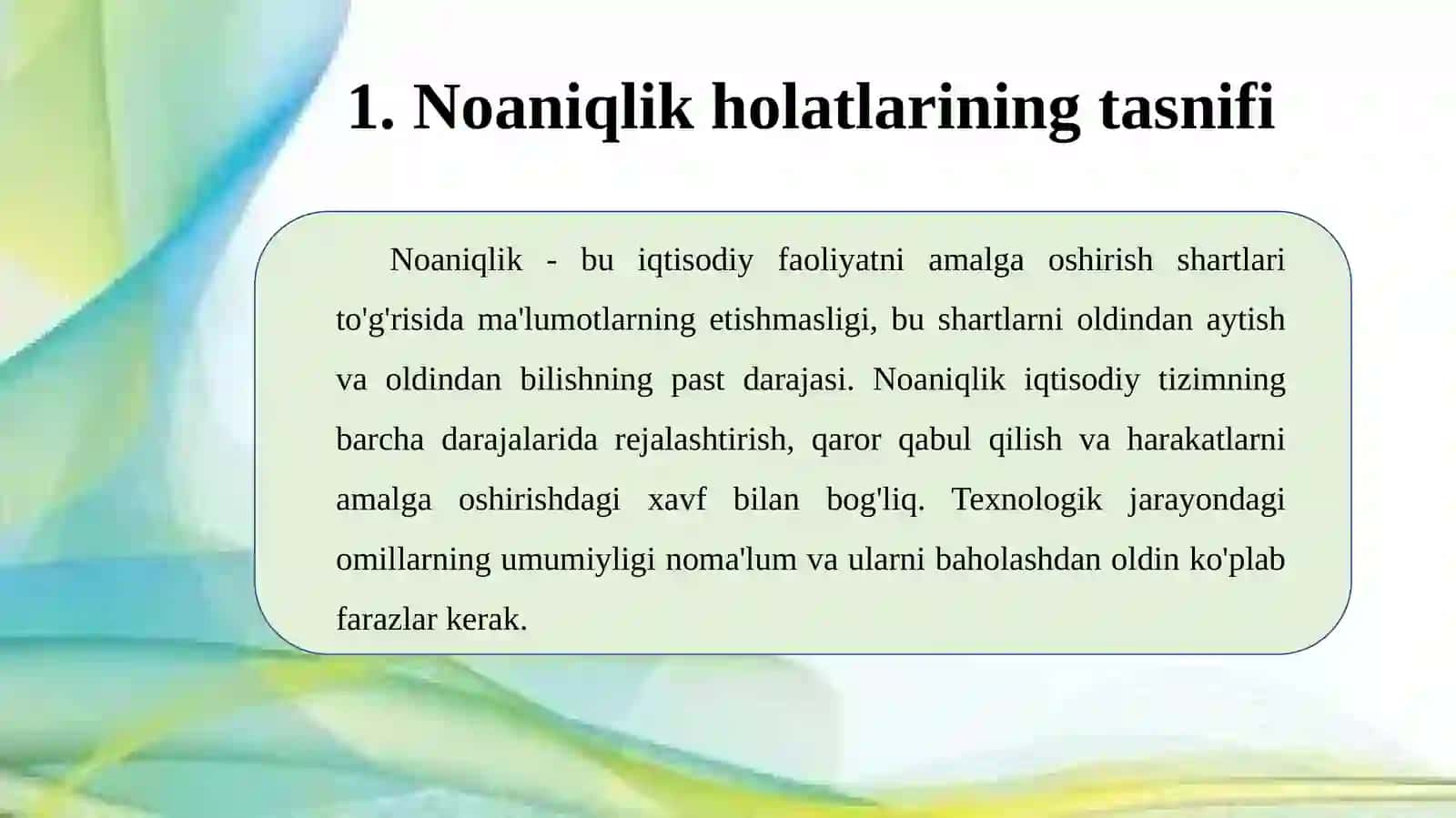 1. Noaniqlik holatlarining tasnifi

Noaniqlik - bu iqtisodiy faoliyatni amalga oshirish shartlari to'g'risida ma'lumotlarning etishmasligi, bu shartlarni oldindan aytish va oldindan bilishning past darajasi. Noaniqlik iqtisodiy tizimning barcha darajalarida rejalashtirish, qaror qabul qilish va harakatlarni amalga oshirishdagi xavf bilan bog'liq. Texnologik jarayondagi omillarning umumiyligi noma'lum va ularni baholashdan oldin ko'plab farazlar kerak.